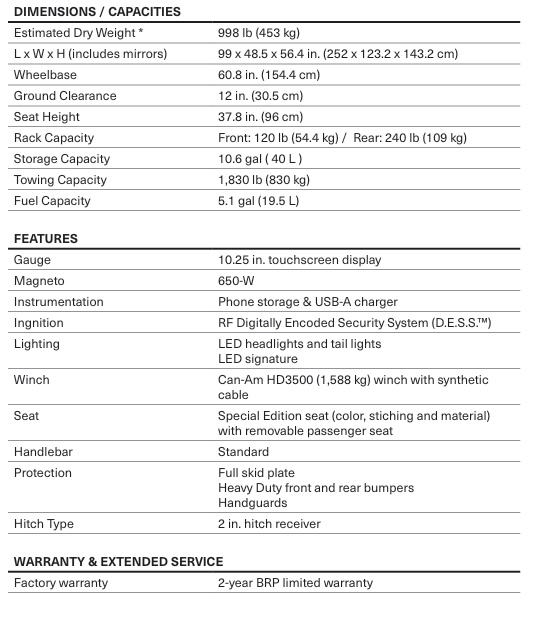 DIMENSIONS / CAPACITIES

| | |
|---|---|
| Estimated Dry Weight * | 998 lb (453 kg) |
| L x W x H (includes mirrors) | 99 x 48.5 x 56.4 in. (252 x 123.2 x 143.2 cm) |
| Wheelbase | 60.8 in. (154.4 cm) |
| Ground Clearance | 12 in. (30.5 cm) |
| Seat Height | 37.8 in. (96 cm) |
| Rack Capacity | Front: 120 lb (54.4 kg) / Rear: 240 lb (109 kg) |
| Storage Capacity | 10.6 gal ( 40 L ) |
| Towing Capacity | 1,830 lb (830 kg) |
| Fuel Capacity | 5.1 gal (19.5 L) |

FEATURES

| | |
|---|---|
| Gauge | 10.25 in. touchscreen display |
| Magneto | 650-W |
| Instrumentation | Phone storage & USB-A charger |
| Ingnition | RF Digitally Encoded Security System (D.E.S.S.™) |
| Lighting | LED headlights and tail lights LED signature |
| Winch | Can-Am HD3500 (1,588 kg) winch with synthetic cable |
| Seat | Special Edition seat (color, stiching and material) with removable passenger seat |
| Handlebar | Standard |
| Protection | Full skid plate Heavy Duty front and rear bumpers Handguards |
| Hitch Type | 2 in. hitch receiver |

WARRANTY & EXTENDED SERVICE

| | |
|---|---|
| Factory warranty | 2-year BRP limited warranty |